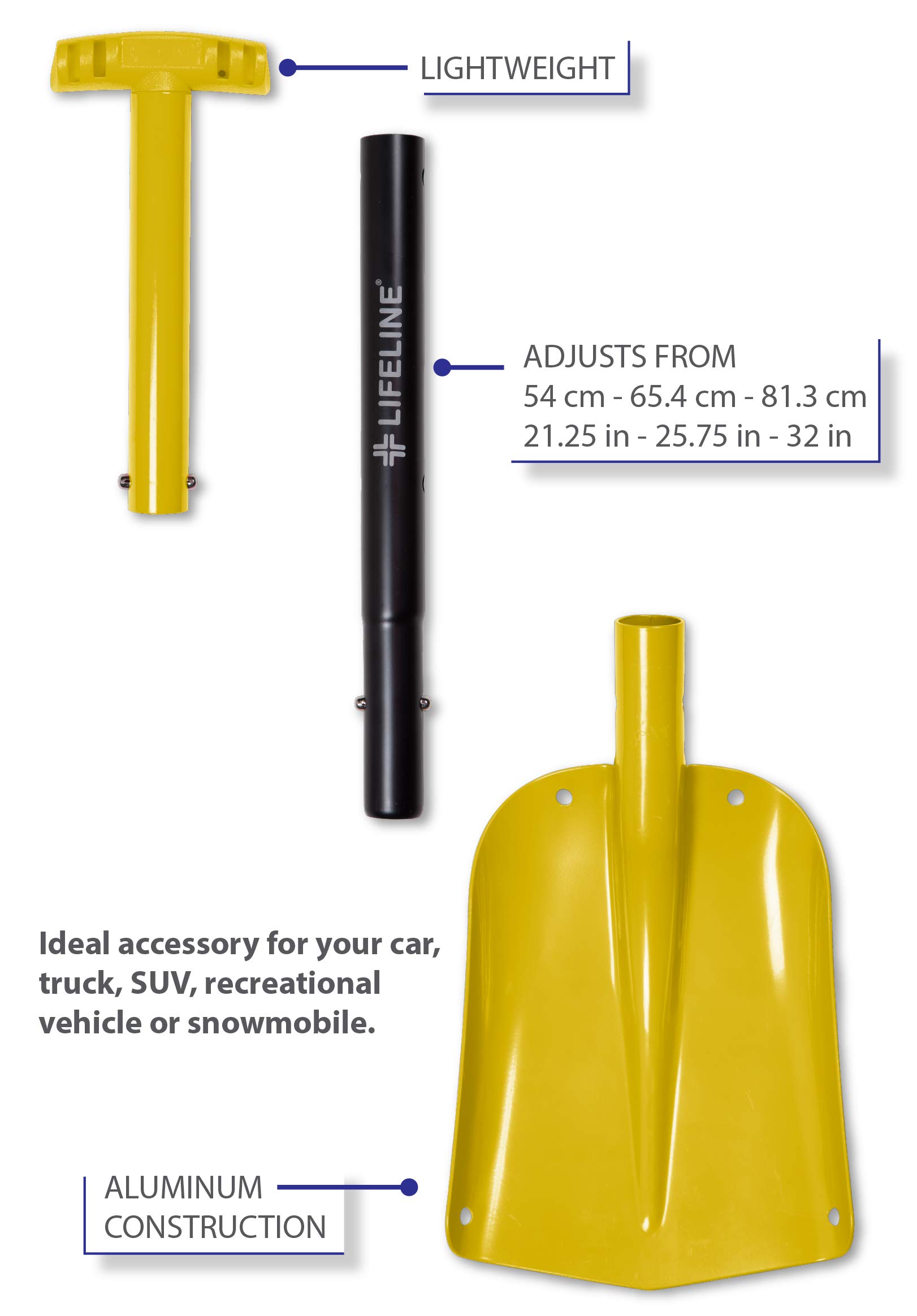 LIGHTWEIGHT

LIFELINE®

ADJUSTS FROM
54 cm - 65.4 cm - 81.3 cm
21.25 in - 25.75 in - 32 in

Ideal accessory for your car, truck, SUV, recreational vehicle or snowmobile.

ALUMINUM
CONSTRUCTION